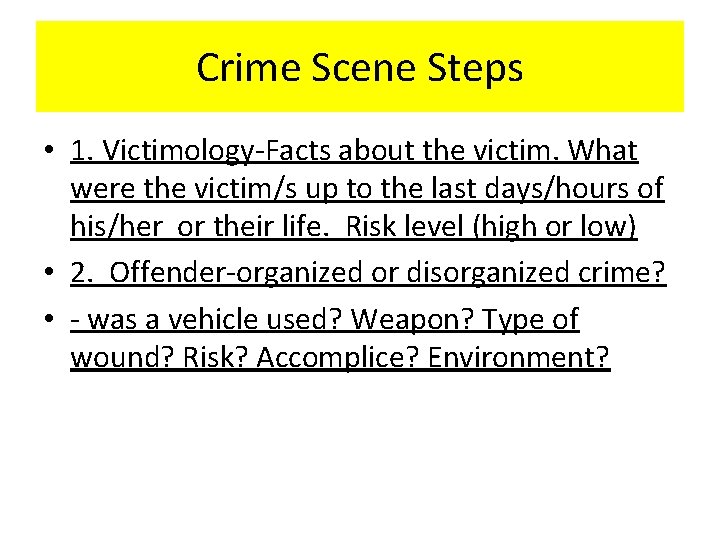 Crime Scene Steps

• 1. Victimology-Facts about the victim. What were the victim/s up to the last days/hours of his/her or their life. Risk level (high or low)

• 2. Offender-organized or disorganized crime?

• - was a vehicle used? Weapon? Type of wound? Risk? Accomplice? Environment?